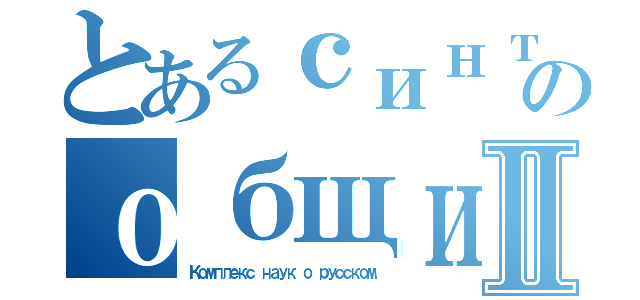 とあるсинтの
общиII
Комплекс наук о русском